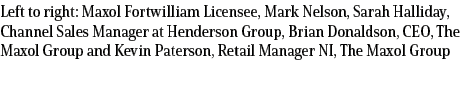 Left to right: Maxol Fortwilliam Licensee, Mark Nelson, Sarah Halliday, Channel Sales Manager at Henderson Group, Brian Donaldson, CEO, The Maxol Group and Kevin Paterson, Retail Manager NI, The Maxol Group